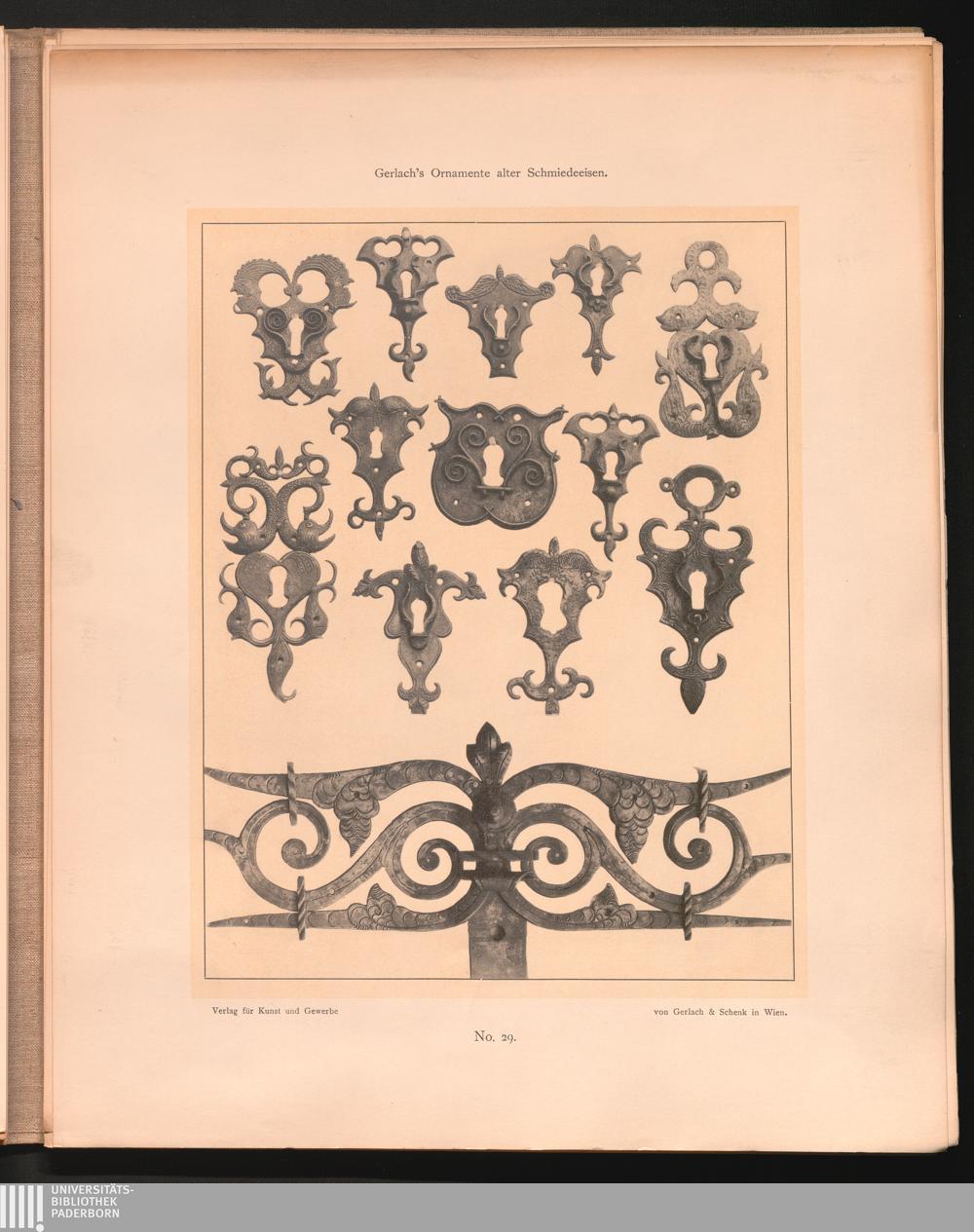 Gerlach's Ornamente alter Schmiedeeisen.

Verlag für Kunst und Gewerbe

von Gerlach & Schenk in Wien.

No. 29.

UNIVERSITÄTS-
BIBLIOTHEK
PADERBORN